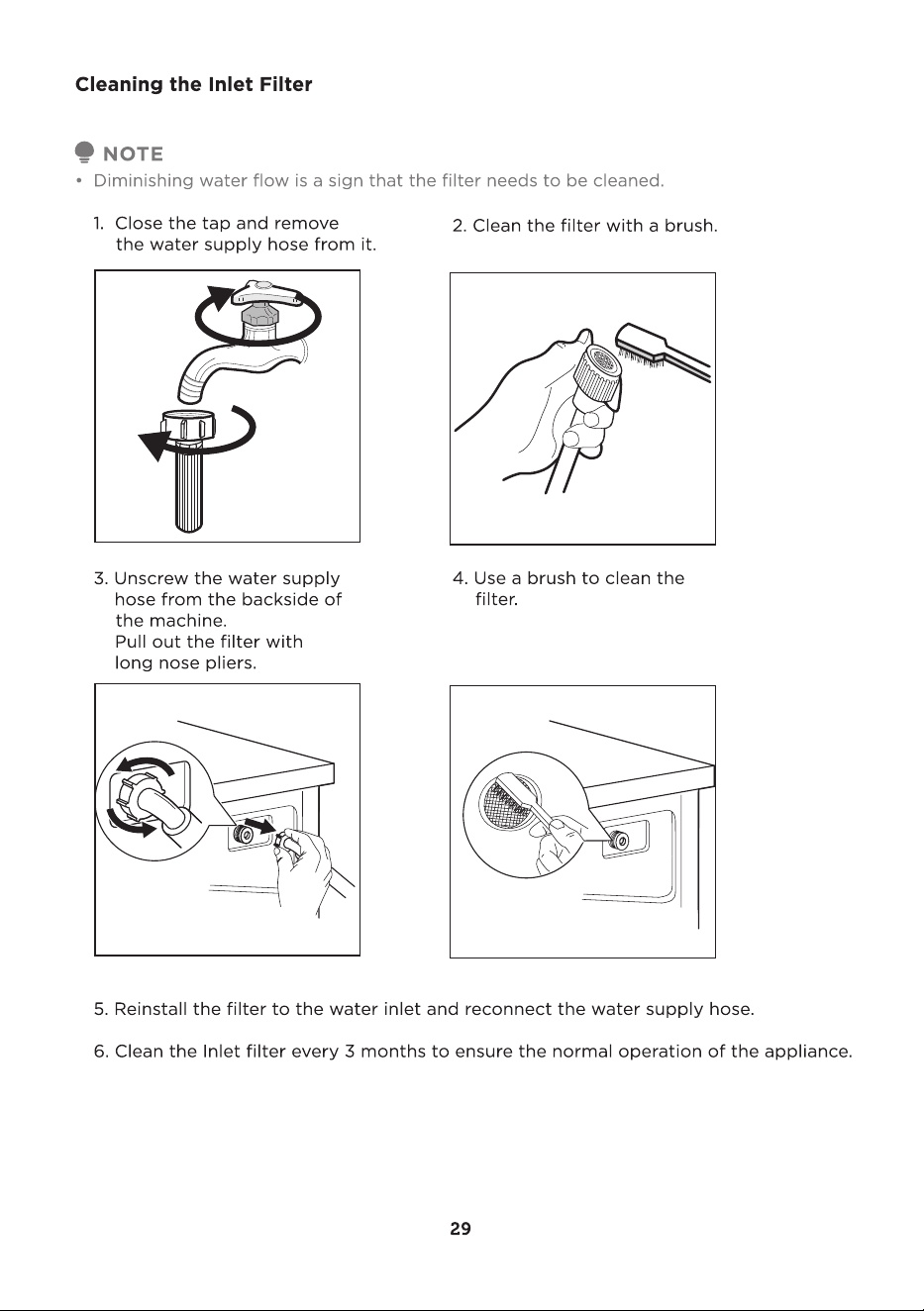 Cleaning the Inlet Filter

NOTE

• Diminishing water flow is a sign that the filter needs to be cleaned.

1. Close the tap and remove the water supply hose from it.

2. Clean the filter with a brush.

3. Unscrew the water supply hose from the backside of the machine.
Pull out the filter with long nose pliers.

4. Use a brush to clean the filter.

5. Reinstall the filter to the water inlet and reconnect the water supply hose.

6. Clean the Inlet filter every 3 months to ensure the normal operation of the appliance.

29